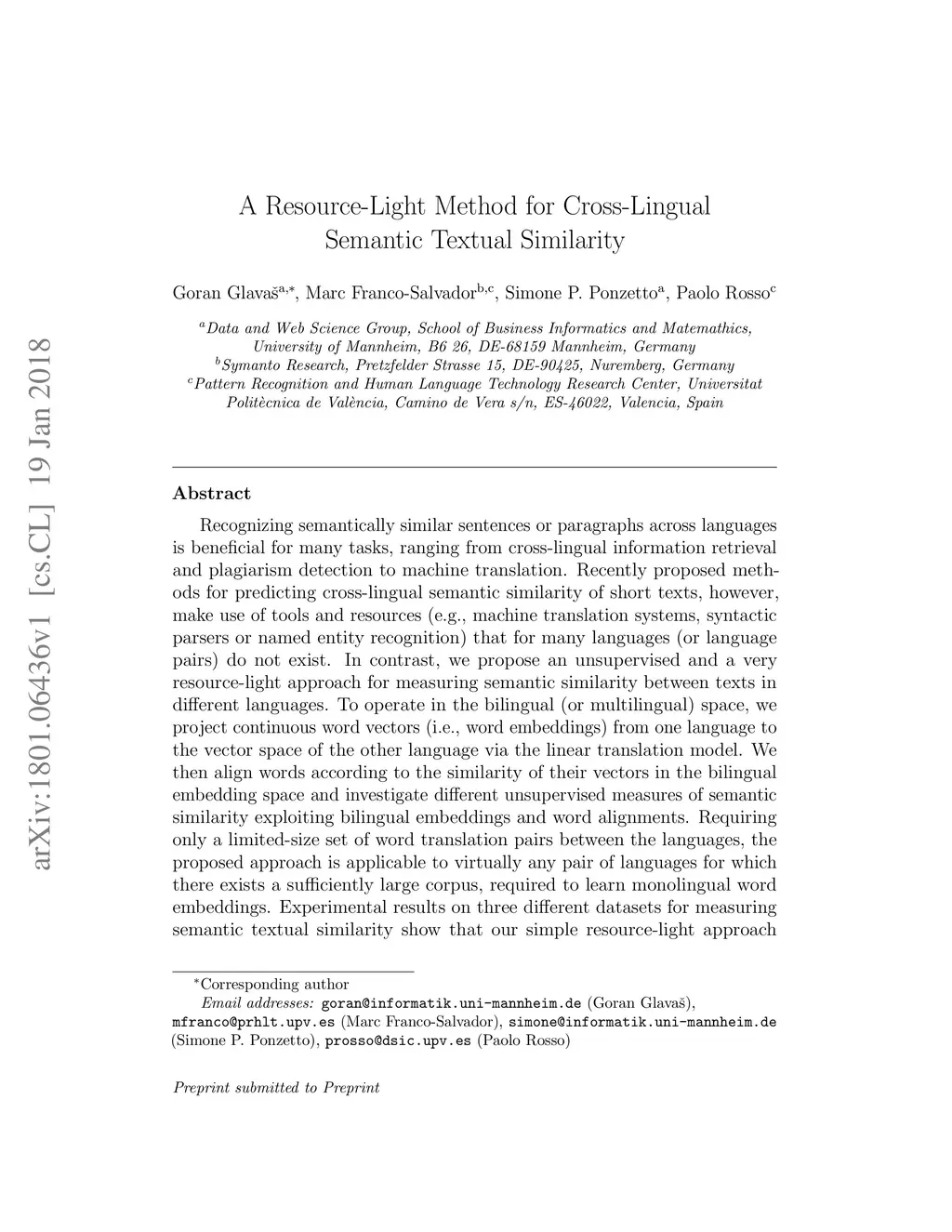 arXiv:1801.06436v1 [cs.CL] 19 Jan 2018

A Resource-Light Method for Cross-Lingual Semantic Textual Similarity

Goran Glavaš$^{a,*}$, Marc Franco-Salvador$^{b,c}$, Simone P. Ponzetto$^{a}$, Paolo Rosso$^{c}$

$^{a}$Data and Web Science Group, School of Business Informatics and Matemathics, University of Mannheim, B6 26, DE-68159 Mannheim, Germany
$^{b}$Symanto Research, Pretzfelder Strasse 15, DE-90425, Nuremberg, Germany
$^{c}$Pattern Recognition and Human Language Technology Research Center, Universitat Politècnica de València, Camino de Vera s/n, ES-46022, Valencia, Spain

Abstract

Recognizing semantically similar sentences or paragraphs across languages is beneficial for many tasks, ranging from cross-lingual information retrieval and plagiarism detection to machine translation. Recently proposed methods for predicting cross-lingual semantic similarity of short texts, however, make use of tools and resources (e.g., machine translation systems, syntactic parsers or named entity recognition) that for many languages (or language pairs) do not exist. In contrast, we propose an unsupervised and a very resource-light approach for measuring semantic similarity between texts in different languages. To operate in the bilingual (or multilingual) space, we project continuous word vectors (i.e., word embeddings) from one language to the vector space of the other language via the linear translation model. We then align words according to the similarity of their vectors in the bilingual embedding space and investigate different unsupervised measures of semantic similarity exploiting bilingual embeddings and word alignments. Requiring only a limited-size set of word translation pairs between the languages, the proposed approach is applicable to virtually any pair of languages for which there exists a sufficiently large corpus, required to learn monolingual word embeddings. Experimental results on three different datasets for measuring semantic textual similarity show that our simple resource-light approach

$^{*}$Corresponding author
Email addresses: goran@informatik.uni-mannheim.de (Goran Glavaš), mfranco@prhlt.upv.es (Marc Franco-Salvador), simone@informatik.uni-mannheim.de (Simone P. Ponzetto), prosso@dsic.upv.es (Paolo Rosso)

Preprint submitted to Preprint